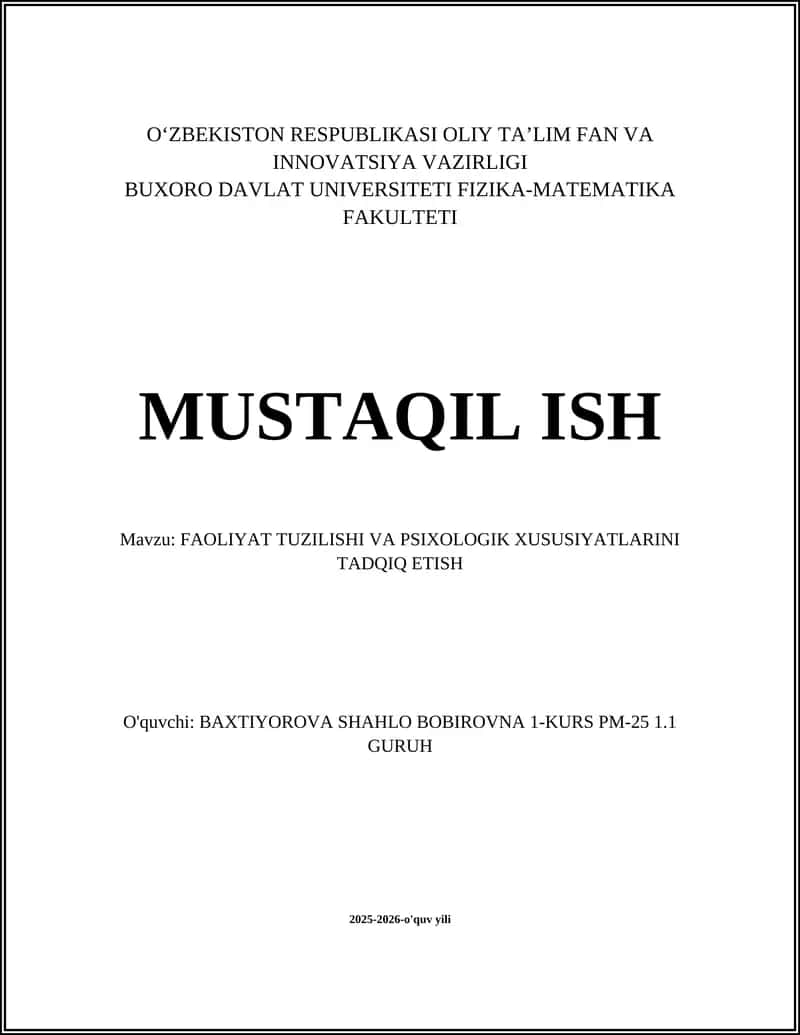 O‘ZBEKISTON RESPUBLIKASI OLIY TA’LIM FAN VA INNOVATSIYA VAZIRLIGI
BUXORO DAVLAT UNIVERSITETI FIZIKA-MATEMATIKA FAKULTETI

MUSTAQIL ISH

Mavzu: FAOLIYAT TUZILISHI VA PSIXOLOGIK XUSUSIYATLARINI TADQIQ ETISH

O'quvchi: BAXTIYOROVA SHAHLO BOBIROVNA 1-KURS PM-25 1.1 GURUH

2025-2026-o'quv yili